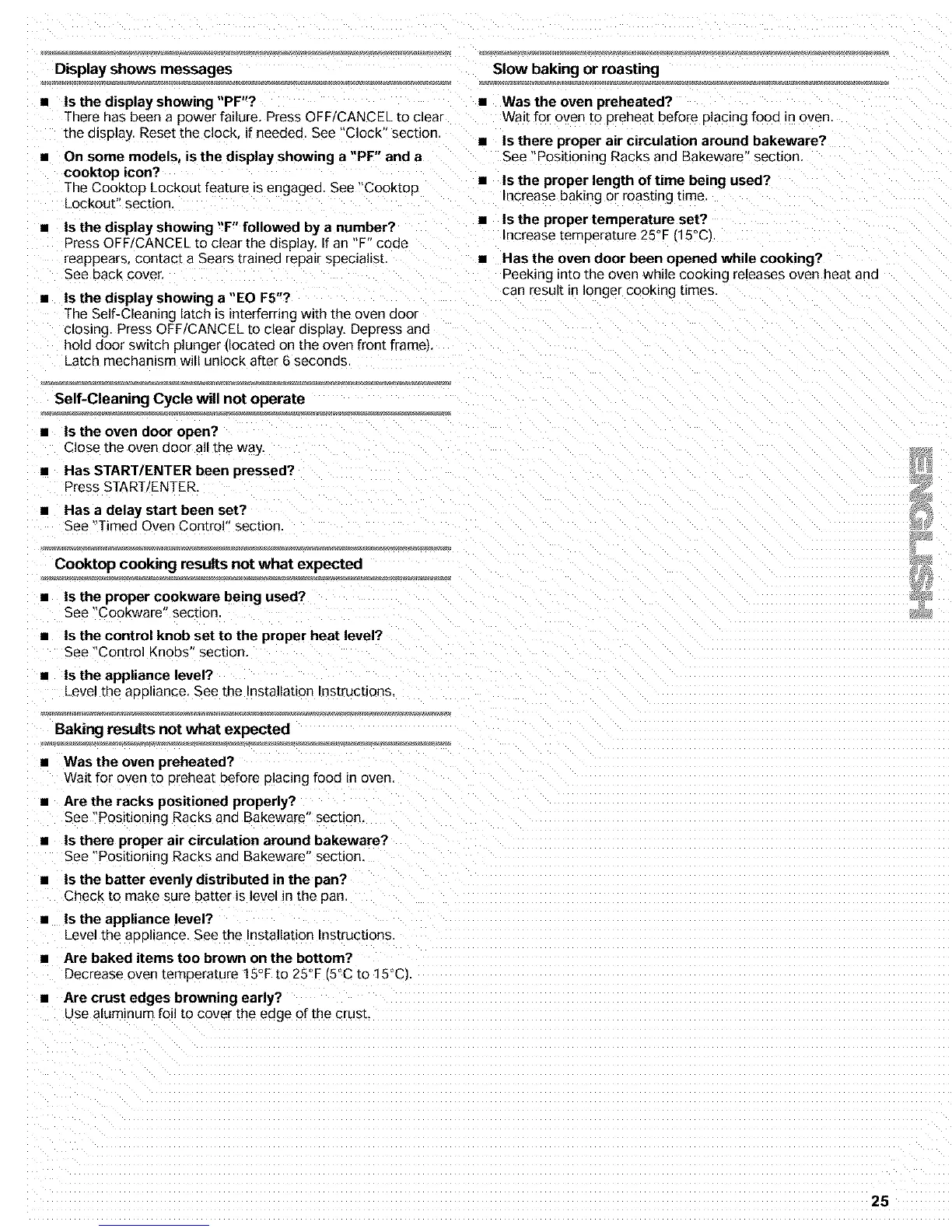 Display shows messages

■ Is the display showing "PF"?
There has been a power failure. Press OFF/CANCEL to clear the display. Reset the clock, if needed. See "Clock" section.

■ On some models, is the display showing a "PF" and a cooktop icon?
The Cooktop Lockout feature is engaged. See "Cooktop Lockout" section.

■ Is the display showing "F" followed by a number?
Press OFF/CANCEL to clear the display. If an "F" code reappears, contact a Sears trained repair specialist. See back cover.

■ Is the display showing a "EO F5"?
The Self-Cleaning latch is interferring with the oven door closing. Press OFF/CANCEL to clear display. Depress and hold door switch plunger (located on the oven front frame). Latch mechanism will unlock after 6 seconds.

Self-Cleaning Cycle will not operate

■ Is the oven door open?
Close the oven door all the way.

■ Has START/ENTER been pressed?
Press START/ENTER.

■ Has a delay start been set?
See "Timed Oven Control" section.

Cooktop cooking results not what expected

■ Is the proper cookware being used?
See "Cookware" section.

■ Is the control knob set to the proper heat level?
See "Control Knobs" section.

■ Is the appliance level?
Level the appliance. See the Installation Instructions.

Baking results not what expected

■ Was the oven preheated?
Wait for oven to preheat before placing food in oven.

■ Are the racks positioned properly?
See "Positioning Racks and Bakeware" section.

■ Is there proper air circulation around bakeware?
See "Positioning Racks and Bakeware" section.

■ Is the batter evenly distributed in the pan?
Check to make sure batter is level in the pan.

■ Is the appliance level?
Level the appliance. See the Installation Instructions.

■ Are baked items too brown on the bottom?
Decrease oven temperature 15°F to 25°F (5°C to 15°C).

■ Are crust edges browning early?
Use aluminum foil to cover the edge of the crust.

Slow baking or roasting

■ Was the oven preheated?
Wait for oven to preheat before placing food in oven.

■ Is there proper air circulation around bakeware?
See "Positioning Racks and Bakeware" section.

■ Is the proper length of time being used?
Increase baking or roasting time.

■ Is the proper temperature set?
Increase temperature 25°F (15°C).

■ Has the oven door been opened while cooking?
Peeking into the oven while cooking releases oven heat and can result in longer cooking times.

ENGLISH

25